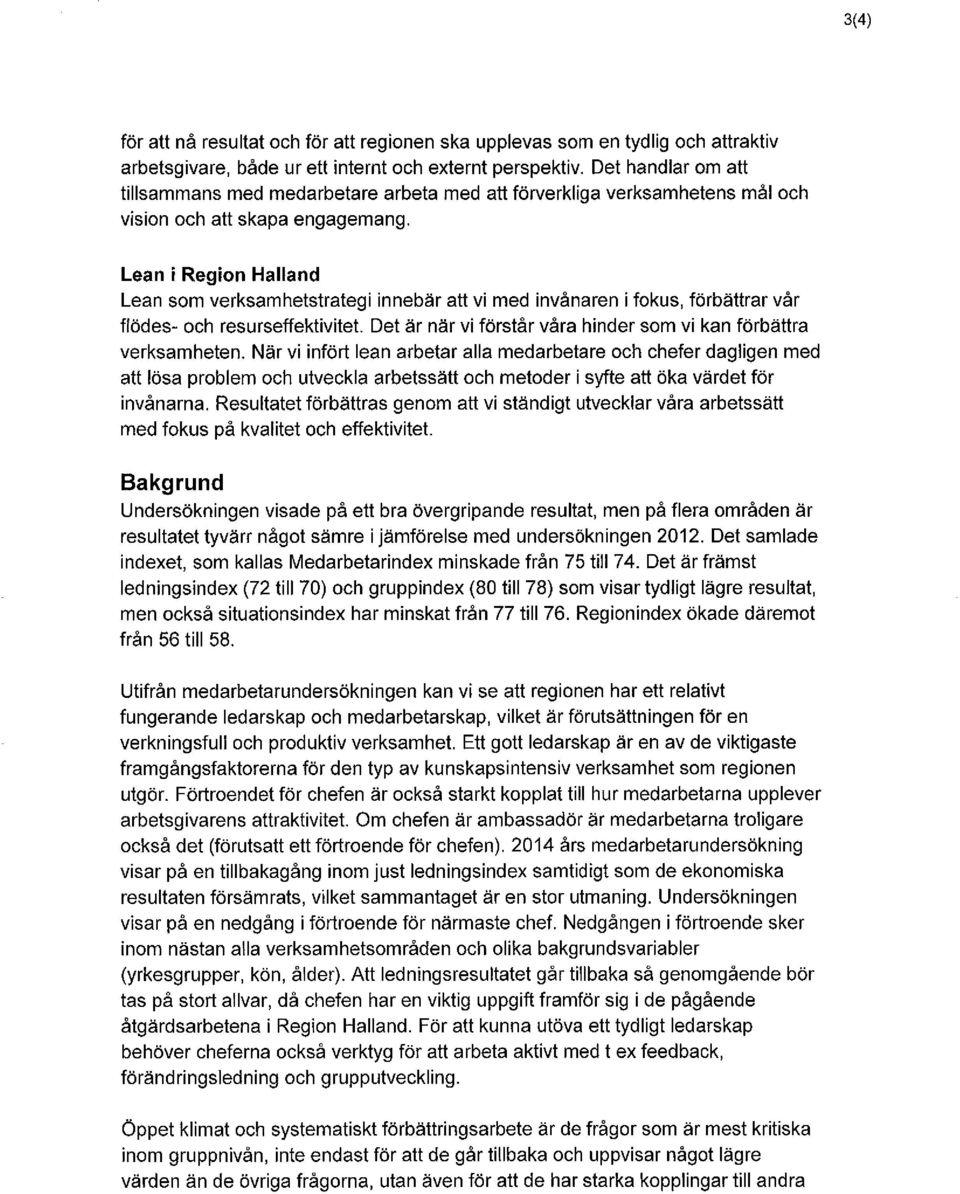 3(4)

för att nå resultat och för att regionen ska upplevas som en tydlig och attraktiv arbetsgivare, både ur ett internt och externt perspektiv. Det handlar om att tillsammans med medarbetare arbeta med att förverkliga verksamhetens mål och vision och att skapa engagemang.

Lean i Region Halland
Lean som verksamhetstrategi innebär att vi med invånaren i fokus, förbättrar vår flödes- och resurseffektivitet. Det är när vi förstår våra hinder som vi kan förbättra verksamheten. När vi infört lean arbetar alla medarbetare och chefer dagligen med att lösa problem och utveckla arbetssätt och metoder i syfte att öka värdet för invånarna. Resultatet förbättras genom att vi ständigt utvecklar våra arbetssätt med fokus på kvalitet och effektivitet.

Bakgrund
Undersökningen visade på ett bra övergripande resultat, men på flera områden är resultatet tyvärr något sämre i jämförelse med undersökningen 2012. Det samlade indexet, som kallas Medarbetarindex minskade från 75 till 74. Det är främst ledningsindex (72 till 70) och gruppindex (80 till 78) som visar tydligt lägre resultat, men också situationsindex har minskat från 77 till 76. Regionindex ökade däremot från 56 till 58.

Utifrån medarbetarundersökningen kan vi se att regionen har ett relativt fungerande ledarskap och medarbetarskap, vilket är förutsättningen för en verkningsfull och produktiv verksamhet. Ett gott ledarskap är en av de viktigaste framgångsfaktorerna för den typ av kunskapsintensiv verksamhet som regionen utgör. Förtroendet för chefen är också starkt kopplat till hur medarbetarna upplever arbetsgivarens attraktivitet. Om chefen är ambassadör är medarbetarna troligare också det (förutsatt ett förtroende för chefen). 2014 års medarbetarundersökning visar på en tillbakagång inom just ledningsindex samtidigt som de ekonomiska resultaten försämrats, vilket sammantaget är en stor utmaning. Undersökningen visar på en nedgång i förtroende för närmaste chef. Nedgången i förtroende sker inom nästan alla verksamhetsområden och olika bakgrundsvariabler (yrkesgrupper, kön, ålder). Att ledningsresultatet går tillbaka så genomgående bör tas på stort allvar, då chefen har en viktig uppgift framför sig i de pågående åtgärdsarbetena i Region Halland. För att kunna utöva ett tydligt ledarskap behöver cheferna också verktyg för att arbeta aktivt med t ex feedback, förändringsledning och grupputveckling.

Öppet klimat och systematiskt förbättringsarbete är de frågor som är mest kritiska inom gruppnivån, inte endast för att de går tillbaka och uppvisar något lägre värden än de övriga frågorna, utan även för att de har starka kopplingar till andra